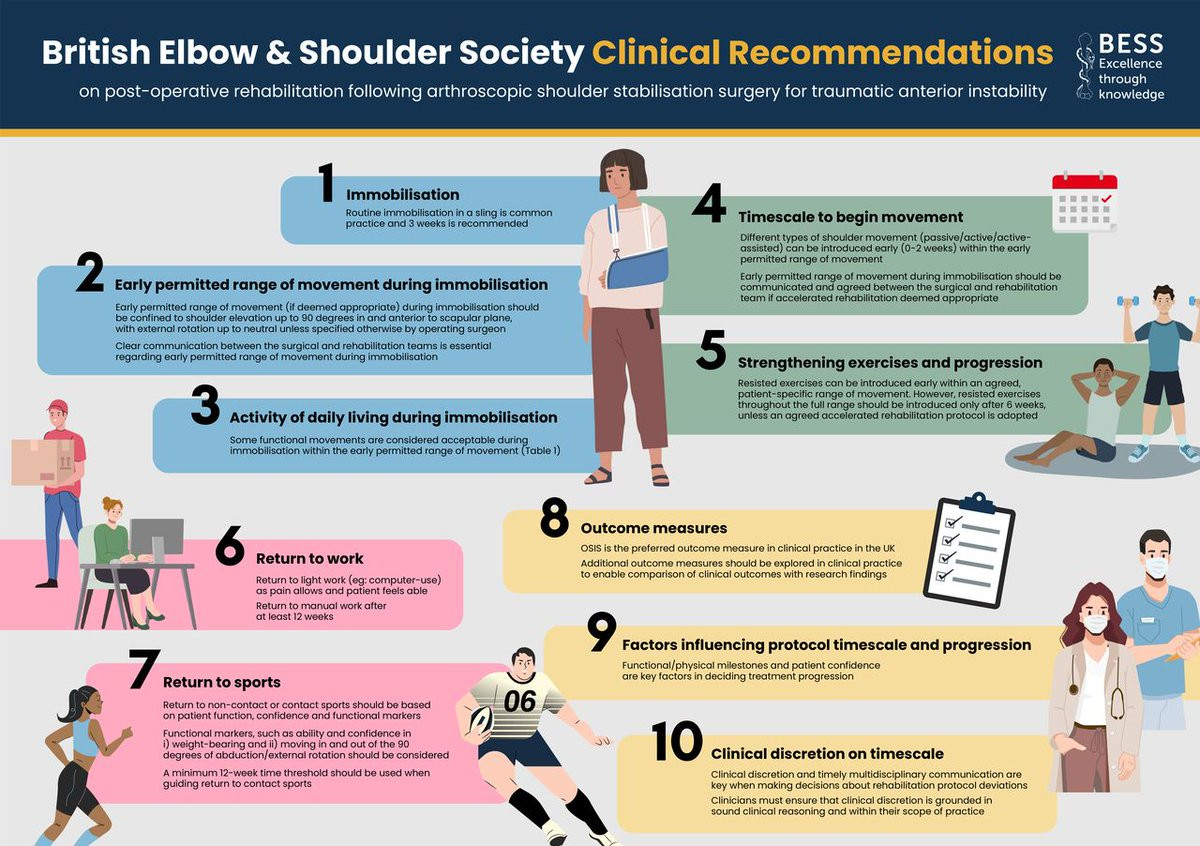 British Elbow & Shoulder Society Clinical Recommendations

on post-operative rehabilitation following arthroscopic shoulder stabilisation surgery for traumatic anterior instability

BESS Excellence through knowledge

1 Immobilisation
Routine immobilisation in a sling is common practice and 3 weeks is recommended

2 Early permitted range of movement during immobilisation
Early permitted range of movement (if deemed appropriate) during immobilisation should be confined to shoulder elevation up to 90 degrees in and anterior to scapular plane, with external rotation up to neutral unless specified otherwise by operating surgeon

Clear communication between the surgical and rehabilitation teams is essential regarding early permitted range of movement during immobilisation

3 Activity of daily living during immobilisation
Some functional movements are considered acceptable during immobilisation within the early permitted range of movement (Table 1)

4 Timescale to begin movement
Different types of shoulder movement (passive/active/active-assisted) can be introduced early (0-2 weeks) within the early permitted range of movement

Early permitted range of movement during immobilisation should be communicated and agreed between the surgical and rehabilitation team if accelerated rehabilitation deemed appropriate

5 Strengthening exercises and progression
Resisted exercises can be introduced early within an agreed, patient-specific range of movement. However, resisted exercises throughout the full range should be introduced only after 6 weeks, unless an agreed accelerated rehabilitation protocol is adopted

6 Return to work
Return to light work (eg: computer-use) as pain allows and patient feels able

Return to manual work after at least 12 weeks

7 Return to sports
Return to non-contact or contact sports should be based on patient function, confidence and functional markers

Functional markers, such as ability and confidence in i) weight-bearing and ii) moving in and out of the 90 degrees of abduction/external rotation should be considered

A minimum 12-week time threshold should be used when guiding return to contact sports

06

8 Outcome measures
OSIS is the preferred outcome measure in clinical practice in the UK

Additional outcome measures should be explored in clinical practice to enable comparison of clinical outcomes with research findings

9 Factors influencing protocol timescale and progression
Functional/physical milestones and patient confidence are key factors in deciding treatment progression

10 Clinical discretion on timescale
Clinical discretion and timely multidisciplinary communication are key when making decisions about rehabilitation protocol deviations

Clinicians must ensure that clinical discretion is grounded in sound clinical reasoning and within their scope of practice